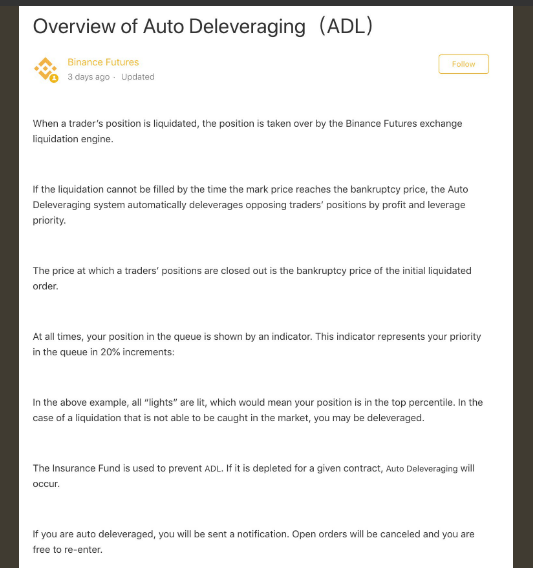 Overview of Auto Deleveraging（ADL）

Binance Futures
3 days ago · Updated

Follow

When a trader's position is liquidated, the position is taken over by the Binance Futures exchange liquidation engine.

If the liquidation cannot be filled by the time the mark price reaches the bankruptcy price, the Auto Deleveraging system automatically deleverages opposing traders' positions by profit and leverage priority.

The price at which a traders' positions are closed out is the bankruptcy price of the initial liquidated order.

At all times, your position in the queue is shown by an indicator. This indicator represents your priority in the queue in 20% increments:

In the above example, all "lights" are lit, which would mean your position is in the top percentile. In the case of a liquidation that is not able to be caught in the market, you may be deleveraged.

The Insurance Fund is used to prevent ADL. If it is depleted for a given contract, Auto Deleveraging will occur.

If you are auto deleveraged, you will be sent a notification. Open orders will be canceled and you are free to re-enter.